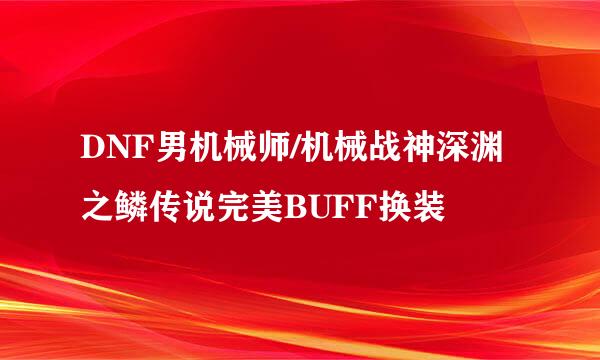 DNF男机械师/机械战神深渊之鳞传说完美BUFF换装